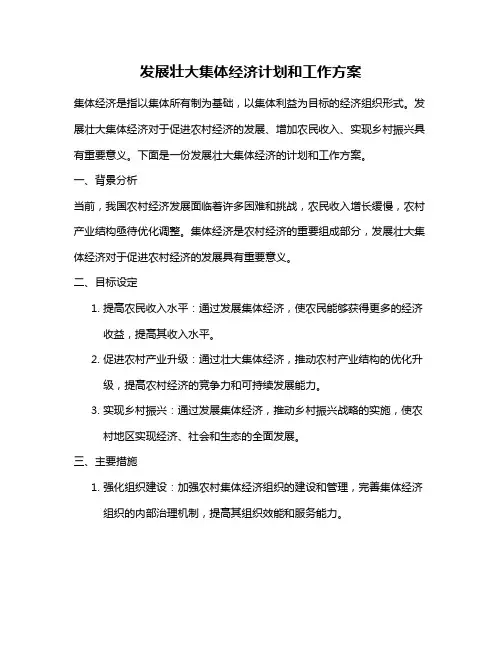 发展壮大集体经济计划和工作方案

集体经济是指以集体所有制为基础，以集体利益为目标的经济组织形式。发展壮大集体经济对于促进农村经济的发展、增加农民收入、实现乡村振兴具有重要意义。下面是一份发展壮大集体经济的计划和工作方案。

一、背景分析

当前，我国农村经济发展面临着许多困难和挑战，农民收入增长缓慢，农村产业结构亟待优化调整。集体经济是农村经济的重要组成部分，发展壮大集体经济对于促进农村经济的发展具有重要意义。

二、目标设定

1. 提高农民收入水平：通过发展集体经济，使农民能够获得更多的经济收益，提高其收入水平。

2. 促进农村产业升级：通过壮大集体经济，推动农村产业结构的优化升级，提高农村经济的竞争力和可持续发展能力。

3. 实现乡村振兴：通过发展集体经济，推动乡村振兴战略的实施，使农村地区实现经济、社会和生态的全面发展。

三、主要措施

1. 强化组织建设：加强农村集体经济组织的建设和管理，完善集体经济组织的内部治理机制，提高其组织效能和服务能力。